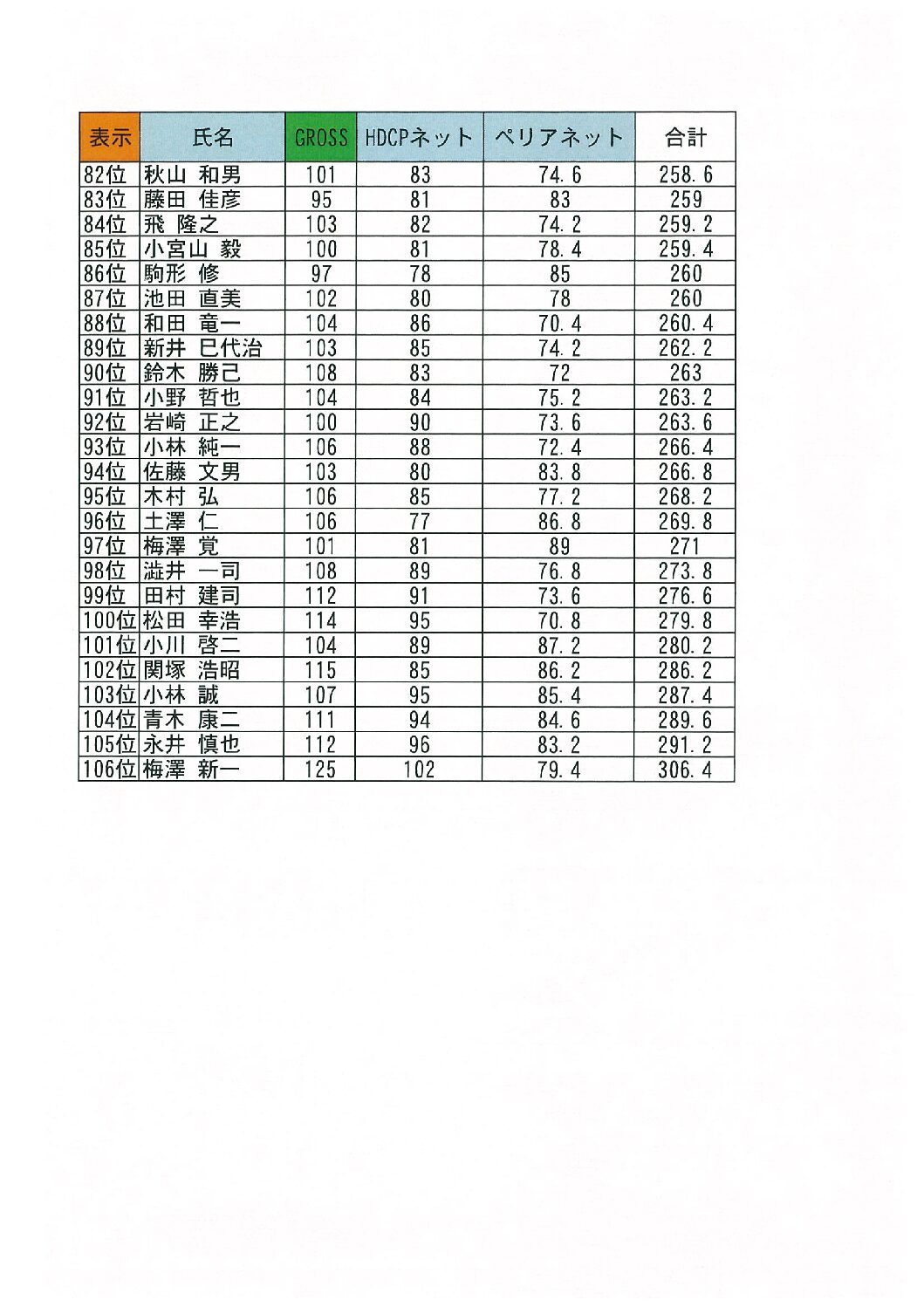 | 表示 | 氏名 | GROSS | HDCPネット | ペリアネット | 合計 |
|---|---|---|---|---|---|
| 82位 | 秋山 和男 | 101 | 83 | 74.6 | 258.6 |
| 83位 | 藤田 佳彦 | 95 | 81 | 83 | 259 |
| 84位 | 飛 隆之 | 103 | 82 | 74.2 | 259.2 |
| 85位 | 小宮山 毅 | 100 | 81 | 78.4 | 259.4 |
| 86位 | 駒形 修 | 97 | 78 | 85 | 260 |
| 87位 | 池田 直美 | 102 | 80 | 78 | 260 |
| 88位 | 和田 竜一 | 104 | 86 | 70.4 | 260.4 |
| 89位 | 新井 巳代治 | 103 | 85 | 74.2 | 262.2 |
| 90位 | 鈴木 勝己 | 108 | 83 | 72 | 263 |
| 91位 | 小野 哲也 | 104 | 84 | 75.2 | 263.2 |
| 92位 | 岩崎 正之 | 100 | 90 | 73.6 | 263.6 |
| 93位 | 小林 純一 | 106 | 88 | 72.4 | 266.4 |
| 94位 | 佐藤 文男 | 103 | 80 | 83.8 | 266.8 |
| 95位 | 木村 弘 | 106 | 85 | 77.2 | 268.2 |
| 96位 | 土澤 仁 | 106 | 77 | 86.8 | 269.8 |
| 97位 | 梅澤 覚 | 101 | 81 | 89 | 271 |
| 98位 | 澁井 一司 | 108 | 89 | 76.8 | 273.8 |
| 99位 | 田村 建司 | 112 | 91 | 73.6 | 276.6 |
| 100位 | 松田 幸浩 | 114 | 95 | 70.8 | 279.8 |
| 101位 | 小川 啓二 | 104 | 89 | 87.2 | 280.2 |
| 102位 | 関塚 浩昭 | 115 | 85 | 86.2 | 286.2 |
| 103位 | 小林 誠 | 107 | 95 | 85.4 | 287.4 |
| 104位 | 青木 康二 | 111 | 94 | 84.6 | 289.6 |
| 105位 | 永井 慎也 | 112 | 96 | 83.2 | 291.2 |
| 106位 | 梅澤 新一 | 125 | 102 | 79.4 | 306.4 |